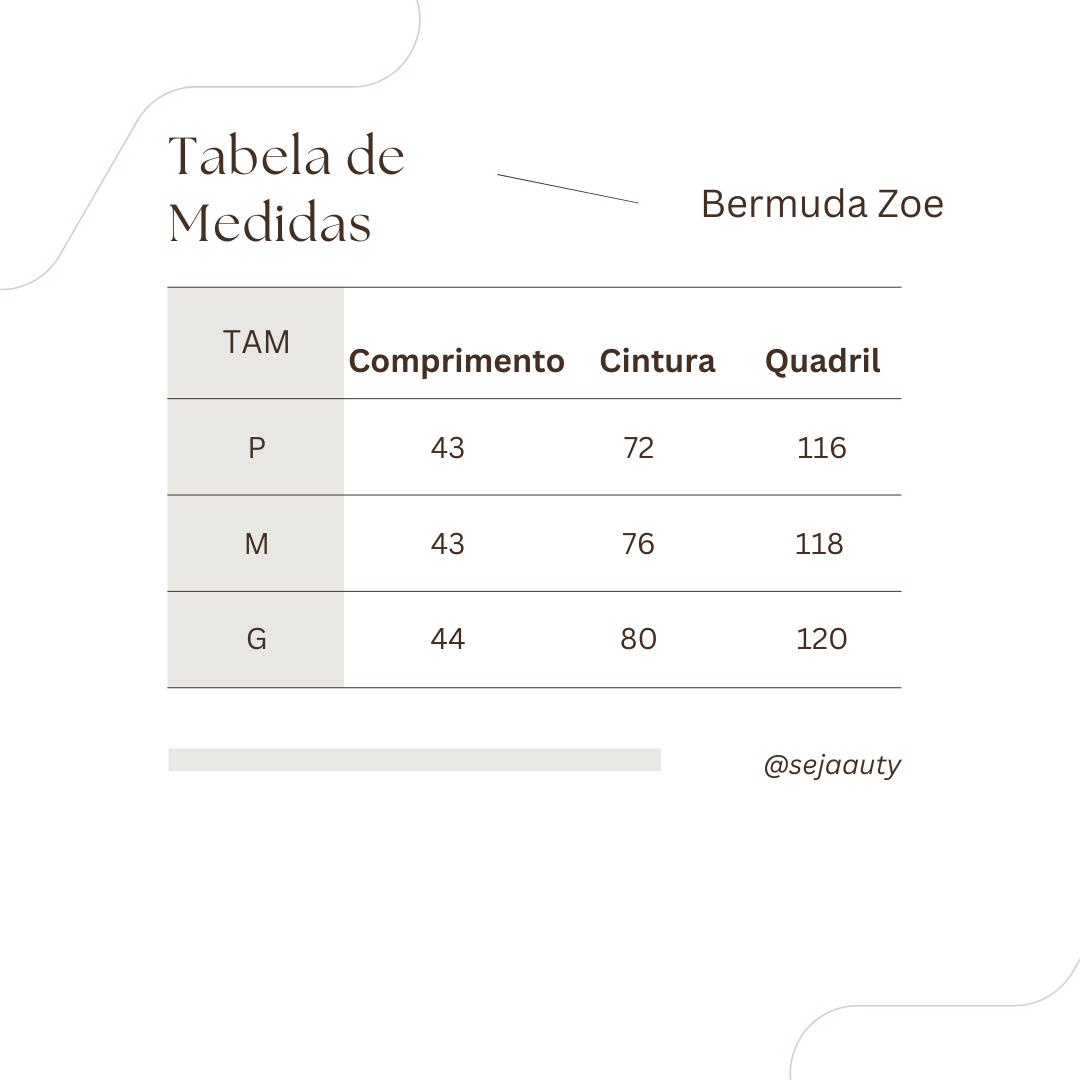 Tabela de Medidas

Bermuda Zoe

| TAM | Comprimento | Cintura | Quadril |
|---|---|---|---|
| P | 43 | 72 | 116 |
| M | 43 | 76 | 118 |
| G | 44 | 80 | 120 |

@sejaauty